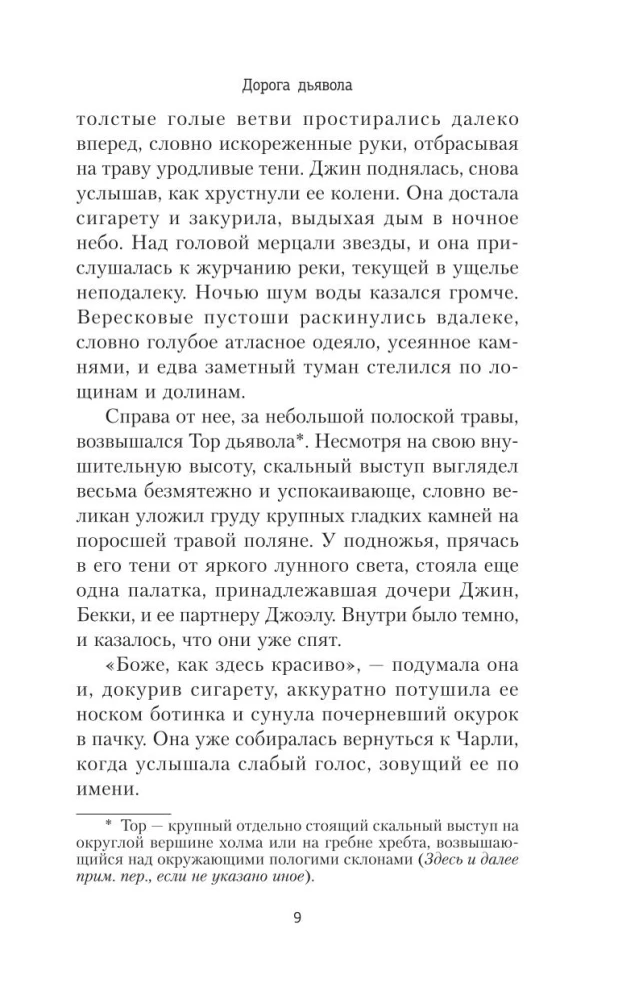 Дорога дьявола

толстые голые ветви простирались далеко вперед, словно искореженные руки, отбрасывая на траву уродливые тени. Джин поднялась, снова услышав, как хрустнули ее колени. Она достала сигарету и закурила, выдыхая дым в ночное небо. Над головой мерцали звезды, и она прислушалась к журчанию реки, текущей в ущелье неподалеку. Ночью шум воды казался громче. Вересковые пустоши раскинулись вдалеке, словно голубое атласное одеяло, усеянное камнями, и едва заметный туман стелился по лощинам и долинам.

Справа от нее, за небольшой полоской травы, возвышался Тор дьявола*. Несмотря на свою внушительную высоту, скальный выступ выглядел весьма безмятежно и успокаивающе, словно великан уложил груду крупных гладких камней на поросшей травой поляне. У подножья, прячась в его тени от яркого лунного света, стояла еще одна палатка, принадлежавшая дочери Джин, Бекки, и ее партнеру Джоэлу. Внутри было темно, и казалось, что они уже спят.

«Боже, как здесь красиво», — подумала она и, докурив сигарету, аккуратно потушила ее носком ботинка и сунула почерневший окурок в пачку. Она уже собиралась вернуться к Чарли, когда услышала слабый голос, зовущий ее по имени.

* Тор — крупный отдельно стоящий скальный выступ на округлой вершине холма или на гребне хребта, возвышающийся над окружающими пологими склонами (Здесь и далее прим. пер., если не указано иное).

9